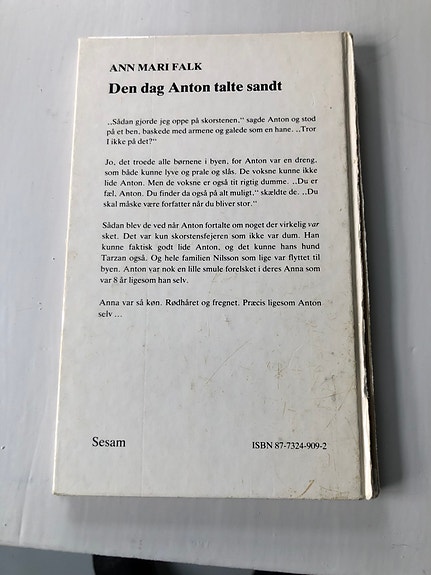 ANN MARI FALK

Den dag Anton talte sandt

,,Sådan gjorde jeg oppe på skorstenen," sagde Anton og stod på et ben, baskede med armene og galede som en hane. ,,Tror I ikke på det?"

Jo, det troede alle børnene i byen, for Anton var en dreng, som både kunne lyve og prale og slås. De voksne kunne ikke lide Anton. Men de voksne er også tit rigtig dumme. ,,Du er fæl, Anton. Du finder da også på alt muligt," skældte de. ,,Du skal måske være forfatter når du bliver stor."

Sådan blev de ved når Anton fortalte om noget der virkelig var sket. Det var kun skorstensfejeren som ikke var dum. Han kunne faktisk godt lide Anton, og det kunne hans hund Tarzan også. Og hele familien Nilsson som lige var flyttet til byen. Anton var nok en lille smule forelsket i deres Anna som var 8 år ligesom han selv.

Anna var så køn. Rødhåret og fregnet. Præcis ligesom Anton selv ...

Sesam

ISBN 87-7324-909-2